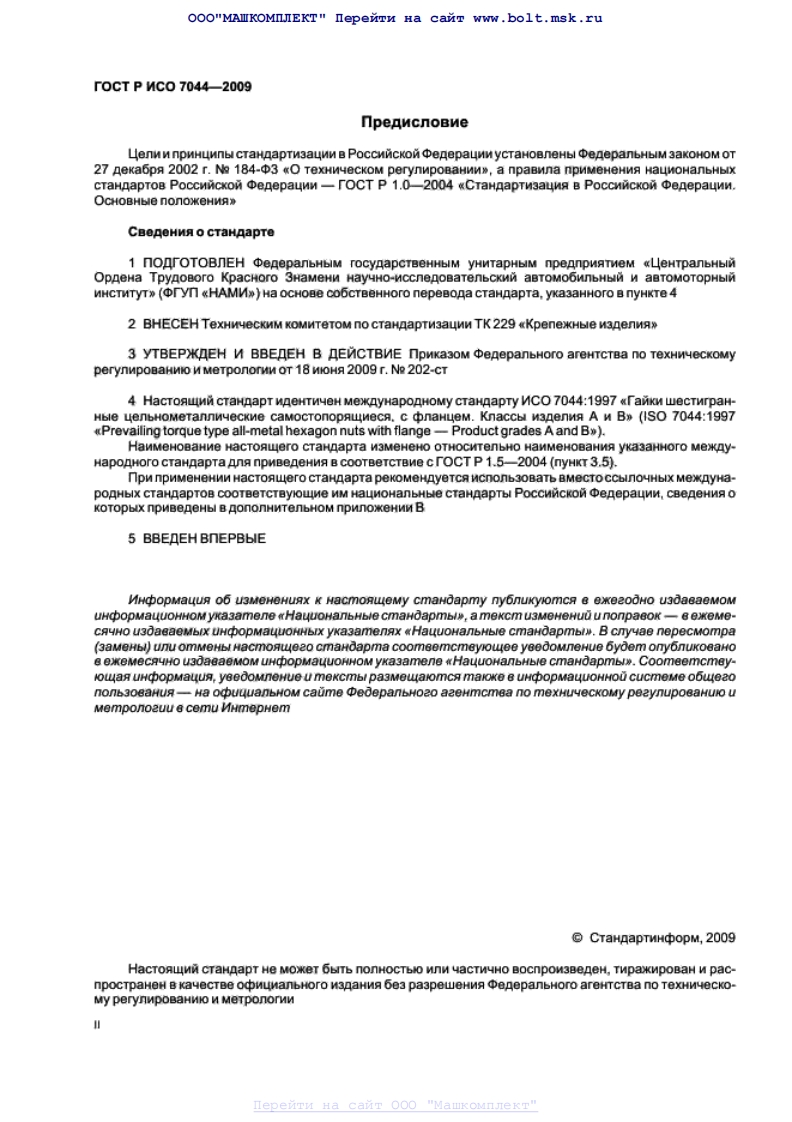 ООО"МАШКОМПЛЕКТ" Перейти на сайт www.bolt.msk.ru

ГОСТ Р ИСО 7044—2009

Предисловие

Цели и принципы стандартизации в Российской Федерации установлены Федеральным законом от 27 декабря 2002 г. № 184-ФЗ «О техническом регулировании», а правила применения национальных стандартов Российской Федерации — ГОСТ Р 1.0—2004 «Стандартизация в Российской Федерации. Основные положения»

Сведения о стандарте

1 ПОДГОТОВЛЕН Федеральным государственным унитарным предприятием «Центральный Ордена Трудового Красного Знамени научно-исследовательский автомобильный и автомоторный институт» (ФГУП «НАМИ») на основе собственного перевода стандарта, указанного в пункте 4

2 ВНЕСЕН Техническим комитетом по стандартизации ТК 229 «Крепежные изделия»

3 УТВЕРЖДЕН И ВВЕДЕН В ДЕЙСТВИЕ Приказом Федерального агентства по техническому регулированию и метрологии от 18 июня 2009 г. № 202-ст

4 Настоящий стандарт идентичен международному стандарту ИСО 7044:1997 «Гайки шестигранные цельнометаллические самостопорящиеся, с фланцем. Классы изделия А и В» (ISO 7044:1997 «Prevailing torque type all-metal hexagon nuts with flange — Product grades A and B»).

Наименование настоящего стандарта изменено относительно наименования указанного международного стандарта для приведения в соответствие с ГОСТ Р 1.5—2004 (пункт 3.5).

При применении настоящего стандарта рекомендуется использовать вместо ссылочных международных стандартов соответствующие им национальные стандарты Российской Федерации, сведения о которых приведены в дополнительном приложении В

5 ВВЕДЕН ВПЕРВЫЕ

Информация об изменениях к настоящему стандарту публикуются в ежегодно издаваемом информационном указателе «Национальные стандарты», а текст изменений и поправок — в ежемесячно издаваемых информационных указателях «Национальные стандарты». В случае пересмотра (замены) или отмены настоящего стандарта соответствующее уведомление будет опубликовано в ежемесячно издаваемом информационном указателе «Национальные стандарты». Соответствующая информация, уведомление и тексты размещаются также в информационной системе общего пользования — на официальном сайте Федерального агентства по техническому регулированию и метрологии в сети Интернет

© Стандартинформ, 2009

Настоящий стандарт не может быть полностью или частично воспроизведен, тиражирован и распространен в качестве официального издания без разрешения Федерального агентства по техническому регулированию и метрологии

II

Перейти на сайт ООО "Машкомплект"